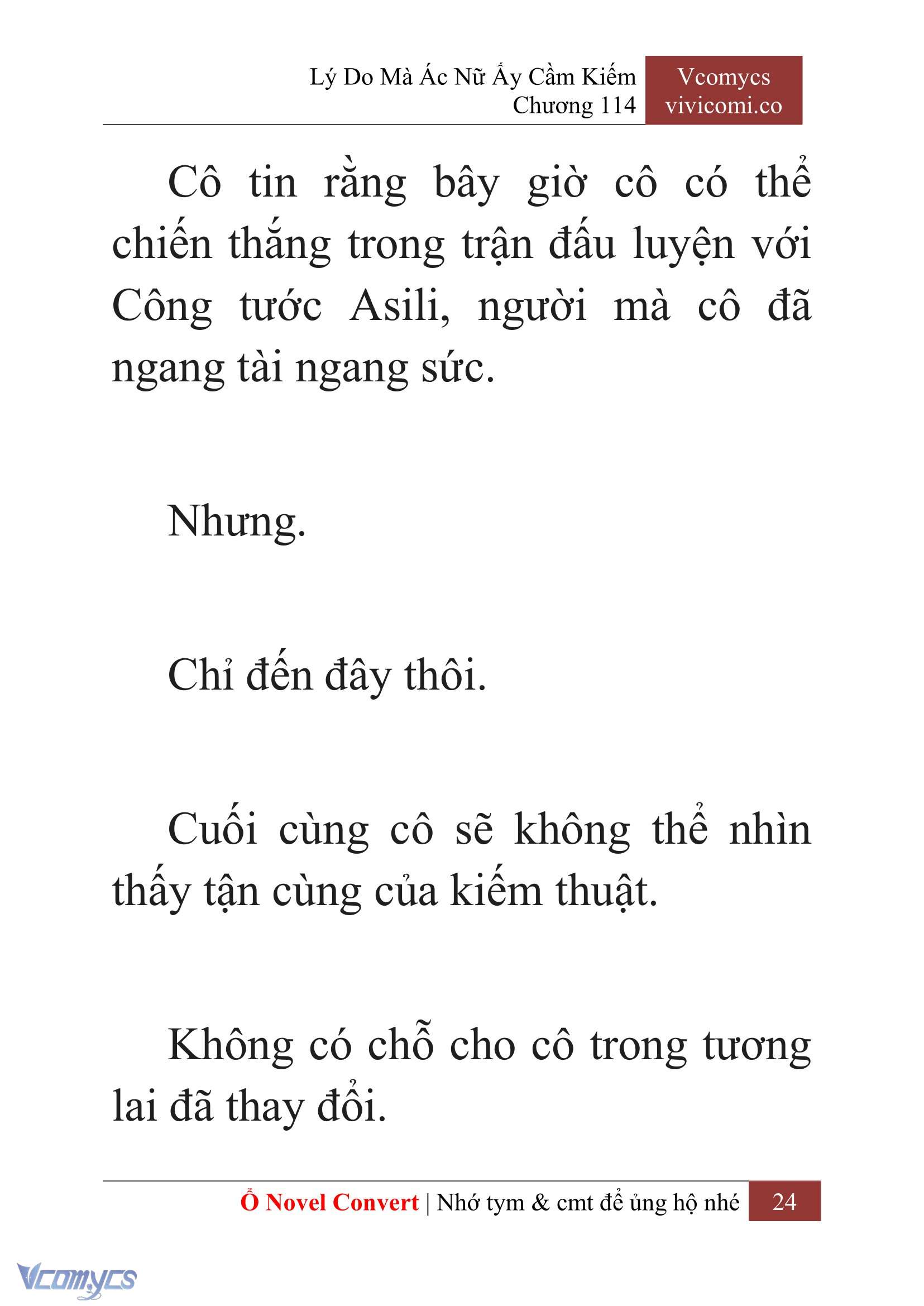 Lý Do Mà Ác Nữ Ấy Cầm Kiếm
Chương 114

Vcomycs
vivicomi.co

Cô tin rằng bây giờ cô có thể chiến thắng trong trận đấu luyện với Công tước Asili, người mà cô đã ngang tài ngang sức.

Nhưng.

Chỉ đến đây thôi.

Cuối cùng cô sẽ không thể nhìn thấy tận cùng của kiếm thuật.

Không có chỗ cho cô trong tương lai đã thay đổi.

Ổ Novel Convert | Nhớ tym & cmt để ủng hộ nhé 24

Vcomycs